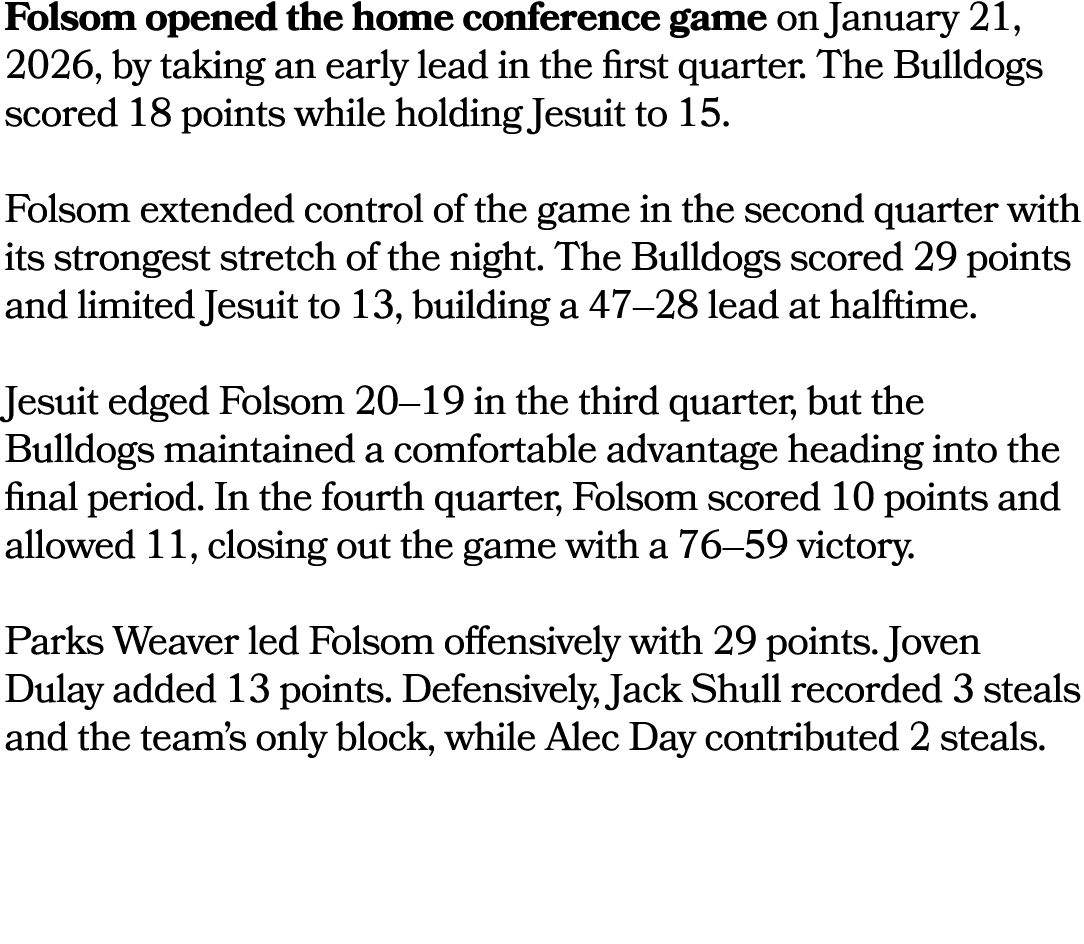 Folsom opened the home conference game on January 21, 2026, by taking an early lead in the first quarter. The Bulldogs scored 18 points while holding Jesuit to 15.

Folsom extended control of the game in the second quarter with its strongest stretch of the night. The Bulldogs scored 29 points and limited Jesuit to 13, building a 47–28 lead at halftime.

Jesuit edged Folsom 20–19 in the third quarter, but the Bulldogs maintained a comfortable advantage heading into the final period. In the fourth quarter, Folsom scored 10 points and allowed 11, closing out the game with a 76–59 victory.

Parks Weaver led Folsom offensively with 29 points. Joven Dulay added 13 points. Defensively, Jack Shull recorded 3 steals and the team's only block, while Alec Day contributed 2 steals.